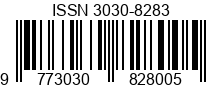 ISSN 3030-8283

9 773030 828005